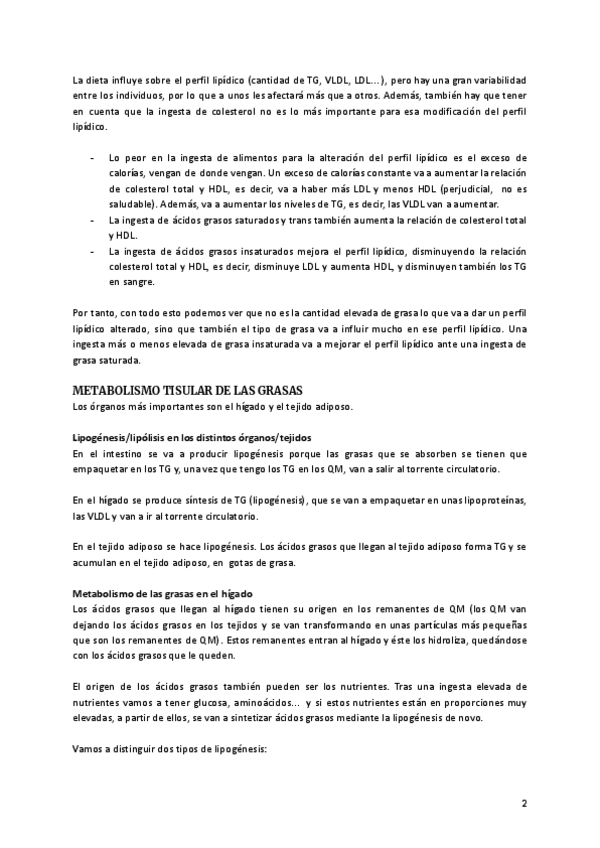 La dieta influye sobre el perfil lipídico (cantidad de TG, VLDL, LDL...), pero hay una gran variabilidad entre los individuos, por lo que a unos les afectará más que a otros. Además, también hay que tener en cuenta que la ingesta de colesterol no es lo más importante para esa modificación del perfil lipídico.

- Lo peor en la ingesta de alimentos para la alteración del perfil lipídico es el exceso de calorías, vengan de donde vengan. Un exceso de calorías constante va a aumentar la relación de colesterol total y HDL, es decir, va a haber más LDL y menos HDL (perjudicial, no es saludable). Además, va a aumentar los niveles de TG, es decir, las VLDL van a aumentar.
- La ingesta de ácidos grasos saturados y trans también aumenta la relación de colesterol total y HDL.
- La ingesta de ácidos grasos insaturados mejora el perfil lipídico, disminuyendo la relación colesterol total y HDL, es decir, disminuye LDL y aumenta HDL, y disminuyen también los TG en sangre.

Por tanto, con todo esto podemos ver que no es la cantidad elevada de grasa lo que va a dar un perfil lipídico alterado, sino que también el tipo de grasa va a influir mucho en ese perfil lipídico. Una ingesta más o menos elevada de grasa insaturada va a mejorar el perfil lipídico ante una ingesta de grasa saturada.

METABOLISMO TISULAR DE LAS GRASAS
Los órganos más importantes son el hígado y el tejido adiposo.

Lipogénesis/lipólisis en los distintos órganos/tejidos
En el intestino se va a producir lipogénesis porque las grasas que se absorben se tienen que empaquetar en los TG y, una vez que tengo los TG en los QM, van a salir al torrente circulatorio.

En el hígado se produce síntesis de TG (lipogénesis), que se van a empaquetar en unas lipoproteínas, las VLDL y van a ir al torrente circulatorio.

En el tejido adiposo se hace lipogénesis. Los ácidos grasos que llegan al tejido adiposo forma TG y se acumulan en el tejido adiposo, en gotas de grasa.

Metabolismo de las grasas en el hígado
Los ácidos grasos que llegan al hígado tienen su origen en los remanentes de QM (los QM van dejando los ácidos grasos en los tejidos y se van transformando en unas partículas más pequeñas que son los remanentes de QM). Estos remanentes entran al hígado y éste los hidroliza, quedándose con los ácidos grasos que le queden.

El origen de los ácidos grasos también pueden ser los nutrientes. Tras una ingesta elevada de nutrientes vamos a tener glucosa, aminoácidos... y si estos nutrientes están en proporciones muy elevadas, a partir de ellos, se van a sintetizar ácidos grasos mediante la lipogénesis de novo.

Vamos a distinguir dos tipos de lipogénesis:

2